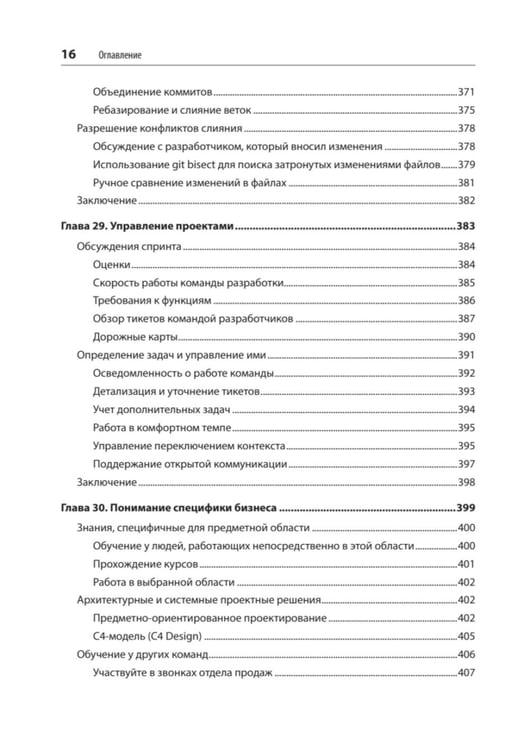 16 Оглавление

Объединение коммитов 371
Ребазирование и слияние веток 375
Разрешение конфликтов слияния 378
Обсуждение с разработчиком, который вносил изменения 378
Использование git bisect для поиска затронутых изменениями файлов 379
Ручное сравнение изменений в файлах 381
Заключение 382

Глава 29. Управление проектами 383
Обсуждения спринта 384
Оценки 384
Скорость работы команды разработки 385
Требования к функциям 386
Обзор тикетов командой разработчиков 387
Дорожные карты 390
Определение задач и управление ими 391
Осведомленность о работе команды 392
Детализация и уточнение тикетов 393
Учет дополнительных задач 394
Работа в комфортном темпе 395
Управление переключением контекста 395
Поддержание открытой коммуникации 397
Заключение 398

Глава 30. Понимание специфики бизнеса 399
Знания, специфичные для предметной области 400
Обучение у людей, работающих непосредственно в этой области 400
Прохождение курсов 401
Работа в выбранной области 402
Архитектурные и системные проектные решения 402
Предметно-ориентированное проектирование 402
C4-модель (C4 Design) 405
Обучение у других команд 406
Участвуйте в звонках отдела продаж 407